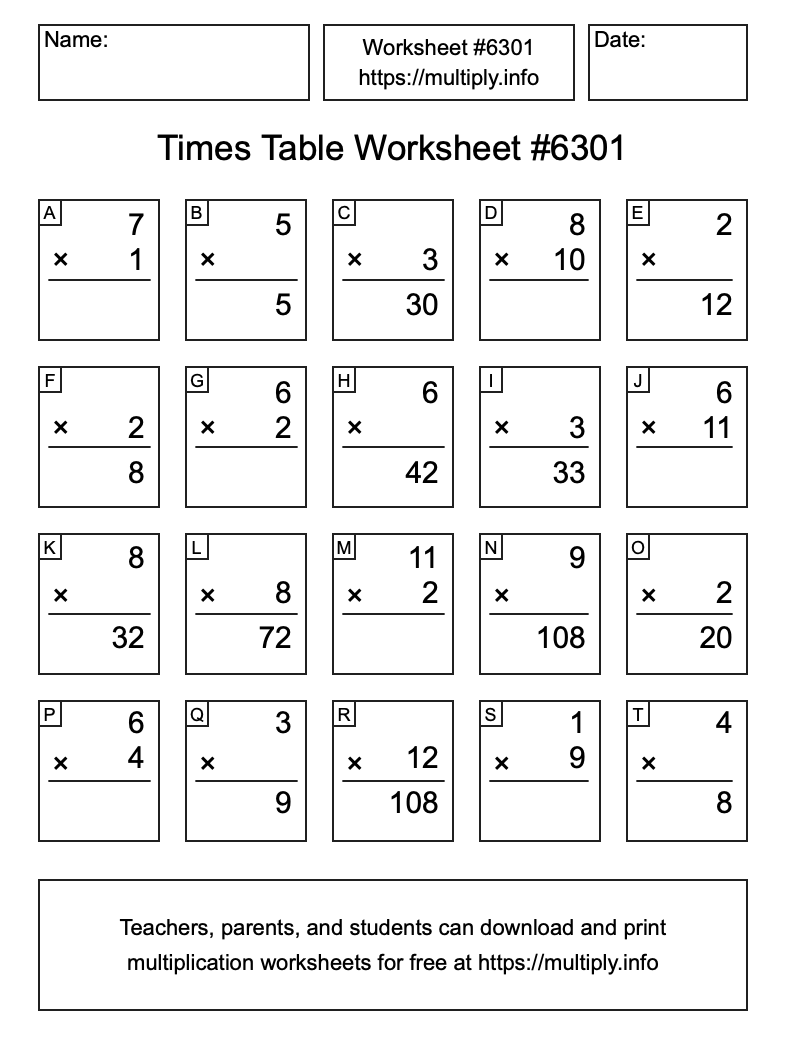 Name:

Worksheet #6301
https://multiply.info

Date:

Times Table Worksheet #6301

A
7
× 1

B
5
×
5

C
× 3
30

D
8
× 10

E
2
×
12

F
× 2
8

G
6
× 2

H
6
×
42

I
× 3
33

J
6
× 11

K
8
×
32

L
× 8
72

M
11
× 2

N
9
×
108

O
× 2
20

P
6
× 4

Q
3
×
9

R
× 12
108

S
1
× 9

T
4
×
8

Teachers, parents, and students can download and print multiplication worksheets for free at https://multiply.info